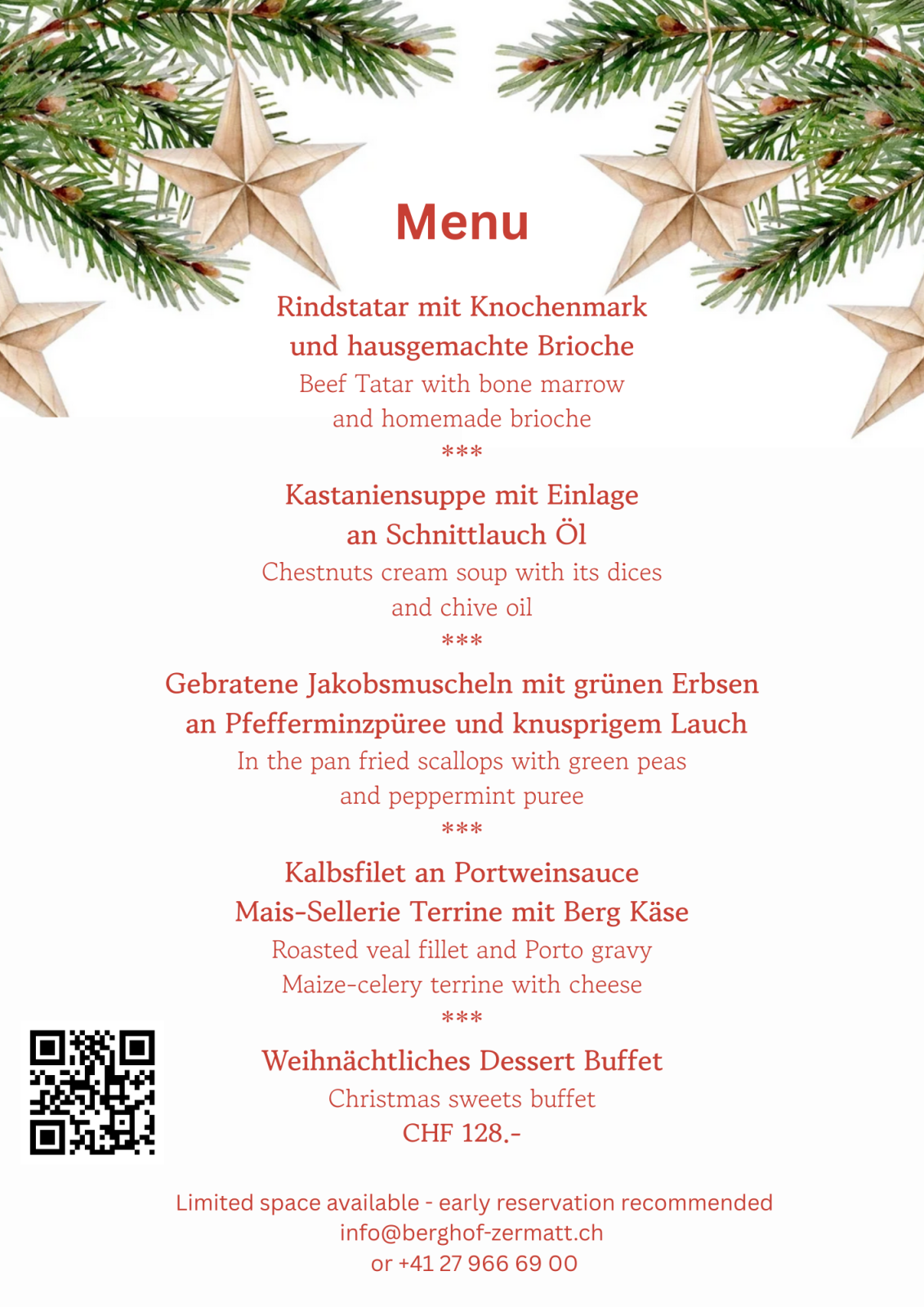 Menu

Rindstatar mit Knochenmark
und hausgemachte Brioche
Beef Tatar with bone marrow
and homemade brioche
***

Kastaniensuppe mit Einlage
an Schnittlauch Öl
Chestnuts cream soup with its dices
and chive oil
***

Gebratene Jakobsmuscheln mit grünen Erbsen
an Pfefferminzpüree und knusprigem Lauch
In the pan fried scallops with green peas
and peppermint puree
***

Kalbsfilet an Portweinsauce
Mais-Sellerie Terrine mit Berg Käse
Roasted veal fillet and Porto gravy
Maize-celery terrine with cheese
***

Weihnächtliches Dessert Buffet
Christmas sweets buffet
CHF 128.-

Limited space available - early reservation recommended
info@berghof-zermatt.ch
or +41 27 966 69 00